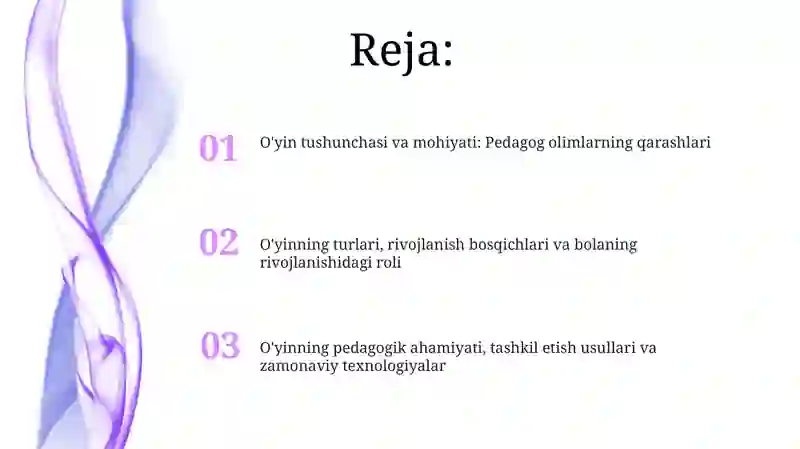 Reja:

01 O'yin tushunchasi va mohiyati: Pedagog olimlarning qarashlari

02 O'yinning turlari, rivojlanish bosqichlari va bolaning rivojlanishidagi roli

03 O'yinning pedagogik ahamiyati, tashkil etish usullari va zamonaviy texnologiyalar